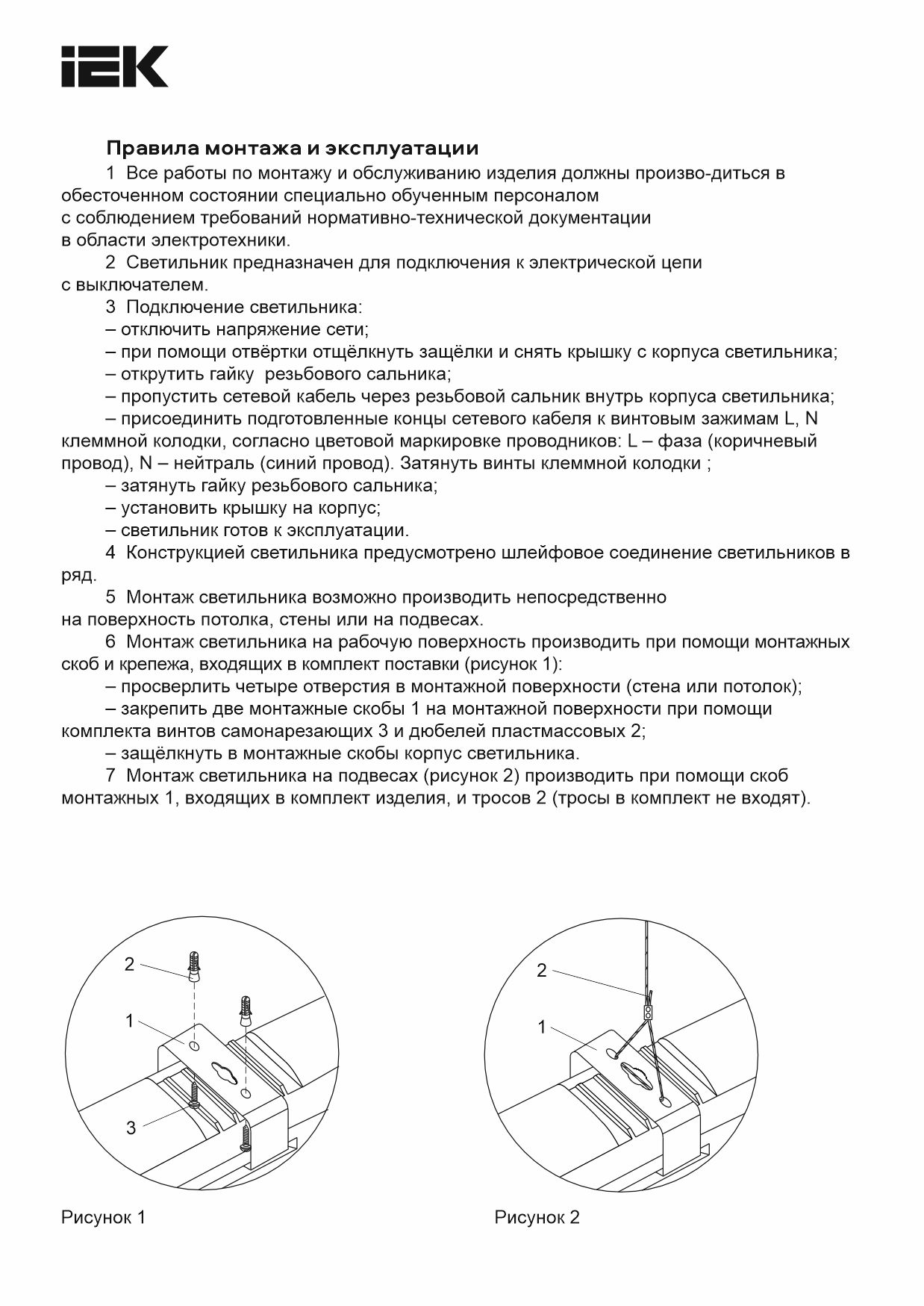 IEK

Правила монтажа и эксплуатации

1 Все работы по монтажу и обслуживанию изделия должны произво-диться в обесточенном состоянии специально обученным персоналом с соблюдением требований нормативно-технической документации в области электротехники.

2 Светильник предназначен для подключения к электрической цепи с выключателем.

3 Подключение светильника:

– отключить напряжение сети;

– при помощи отвёртки отщёлкнуть защёлки и снять крышку с корпуса светильника;

– открутить гайку резьбового сальника;

– пропустить сетевой кабель через резьбовой сальник внутрь корпуса светильника;

– присоединить подготовленные концы сетевого кабеля к винтовым зажимам L, N клеммной колодки, согласно цветовой маркировке проводников: L – фаза (коричневый провод), N – нейтраль (синий провод). Затянуть винты клеммной колодки ;

– затянуть гайку резьбового сальника;

– установить крышку на корпус;

– светильник готов к эксплуатации.

4 Конструкцией светильника предусмотрено шлейфовое соединение светильников в ряд.

5 Монтаж светильника возможно производить непосредственно на поверхность потолка, стены или на подвесах.

6 Монтаж светильника на рабочую поверхность производить при помощи монтажных скоб и крепежа, входящих в комплект поставки (рисунок 1):

– просверлить четыре отверстия в монтажной поверхности (стена или потолок);

– закрепить две монтажные скобы 1 на монтажной поверхности при помощи комплекта винтов самонарезающих 3 и дюбелей пластмассовых 2;

– защёлкнуть в монтажные скобы корпус светильника.

7 Монтаж светильника на подвесах (рисунок 2) производить при помощи скоб монтажных 1, входящих в комплект изделия, и тросов 2 (тросы в комплект не входят).

2
1
3

Рисунок 1

2
1

Рисунок 2